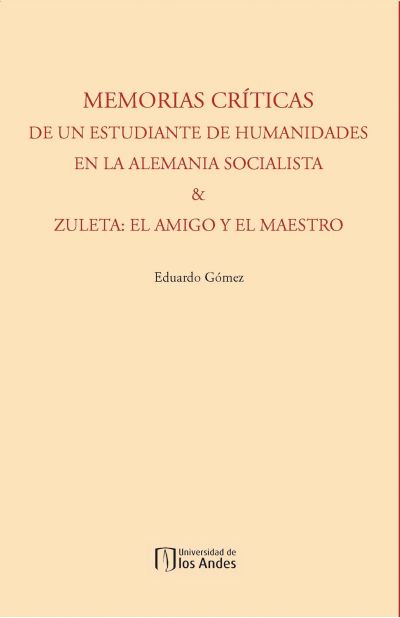 MEMORIAS CRÍTICAS
DE UN ESTUDIANTE DE HUMANIDADES
EN LA ALEMANIA SOCIALISTA
&
ZULETA: EL AMIGO Y EL MAESTRO

Eduardo Gómez

Universidad de
los Andes